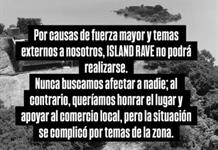 Por causas de fuerza mayor y temas externos a nosotros, ISLAND RAVE no podrá realizarse.
Nunca buscamos afectar a nadie; al contrario, queríamos honrar el lugar y apoyar al comercio local, pero la situación se complicó por temas de la zona.